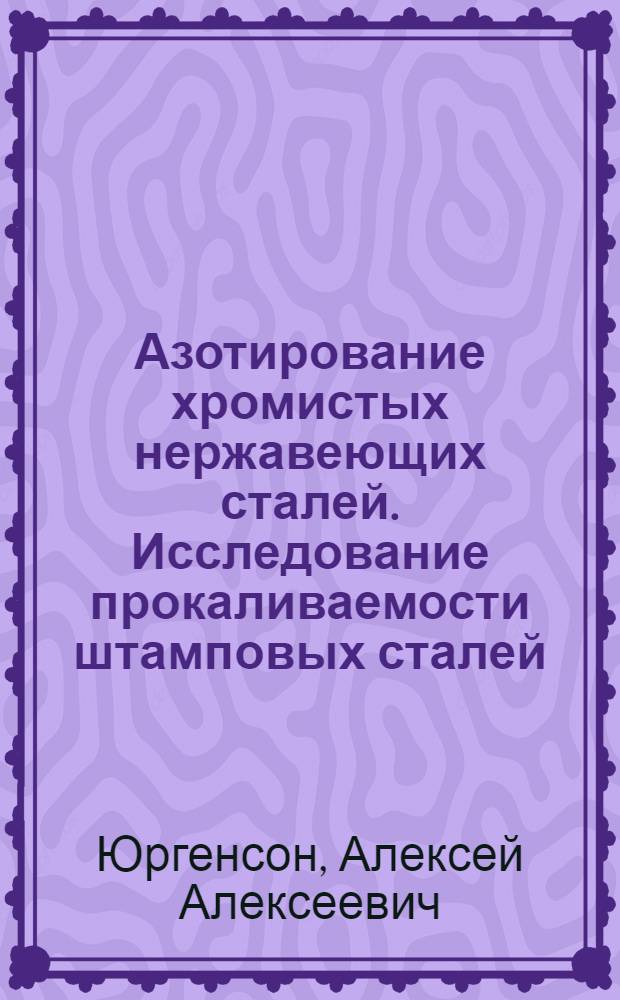 Азотирование хромистых нержавеющих сталей. Исследование прокаливаемости штамповых сталей

Юргенсон, Алексей Алексеевич